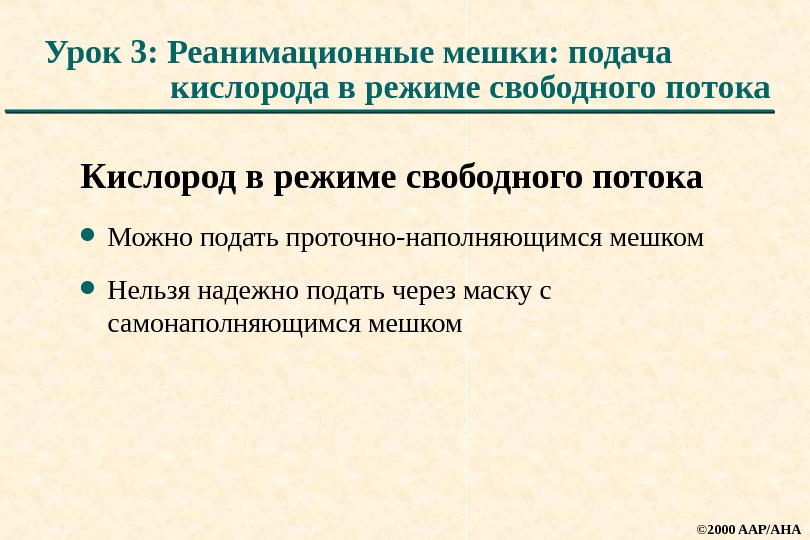 Урок 3: Реанимационные мешки: подача кислорода в режиме свободного потока

Кислород в режиме свободного потока

• Можно подать проточно-наполняющимся мешком

• Нельзя надежно подать через маску с самонаполняющимся мешком

©2000 AAP/AHA